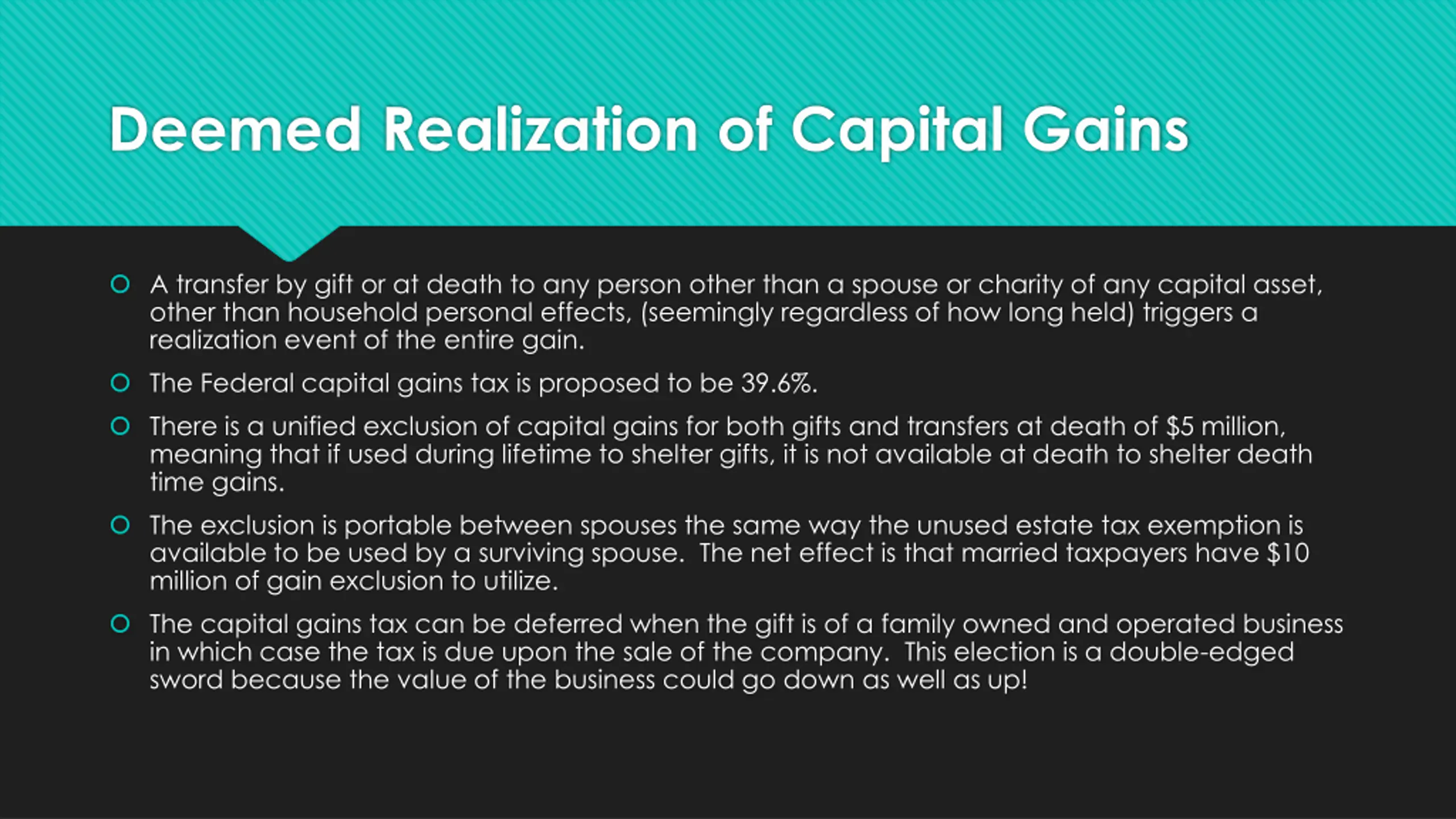 Deemed Realization of Capital Gains

A transfer by gift or at death to any person other than a spouse or charity of any capital asset, other than household personal effects, (seemingly regardless of how long held) triggers a realization event of the entire gain.

The Federal capital gains tax is proposed to be 39.6%.

There is a unified exclusion of capital gains for both gifts and transfers at death of \$5 million, meaning that if used during lifetime to shelter gifts, it is not available at death to shelter death time gains.

The exclusion is portable between spouses the same way the unused estate tax exemption is available to be used by a surviving spouse. The net effect is that married taxpayers have \$10 million of gain exclusion to utilize.

The capital gains tax can be deferred when the gift is of a family owned and operated business in which case the tax is due upon the sale of the company. This election is a double-edged sword because the value of the business could go down as well as up!